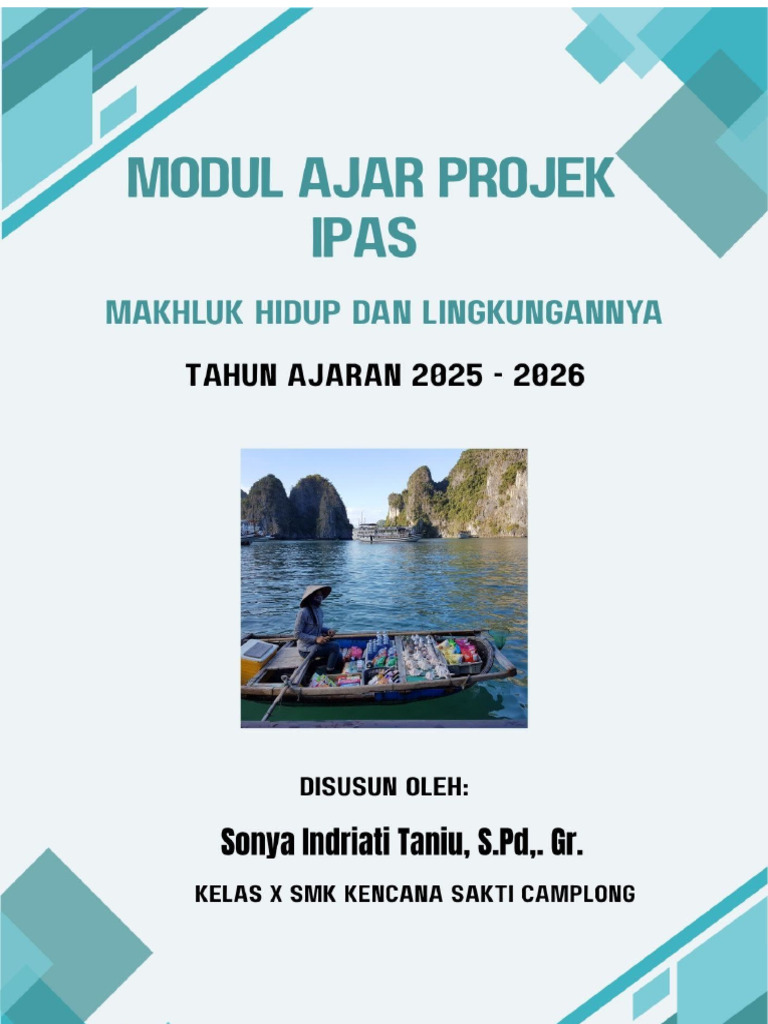 MODUL AJAR PROJEK IPAS

MAKHLUK HIDUP DAN LINGKUNGANNYA

TAHUN AJARAN 2025 - 2026

DISUSUN OLEH:

Sonya Indriati Taniu, S.Pd,. Gr.

KELAS X SMK KENCANA SAKTI CAMPLONG